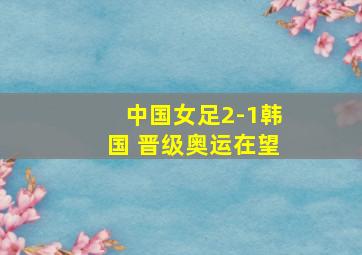 中国女足2-1韩国 晋级奥运在望